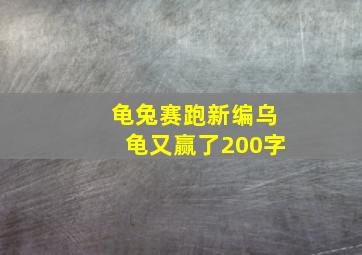 龟兔赛跑新编乌龟又赢了200字